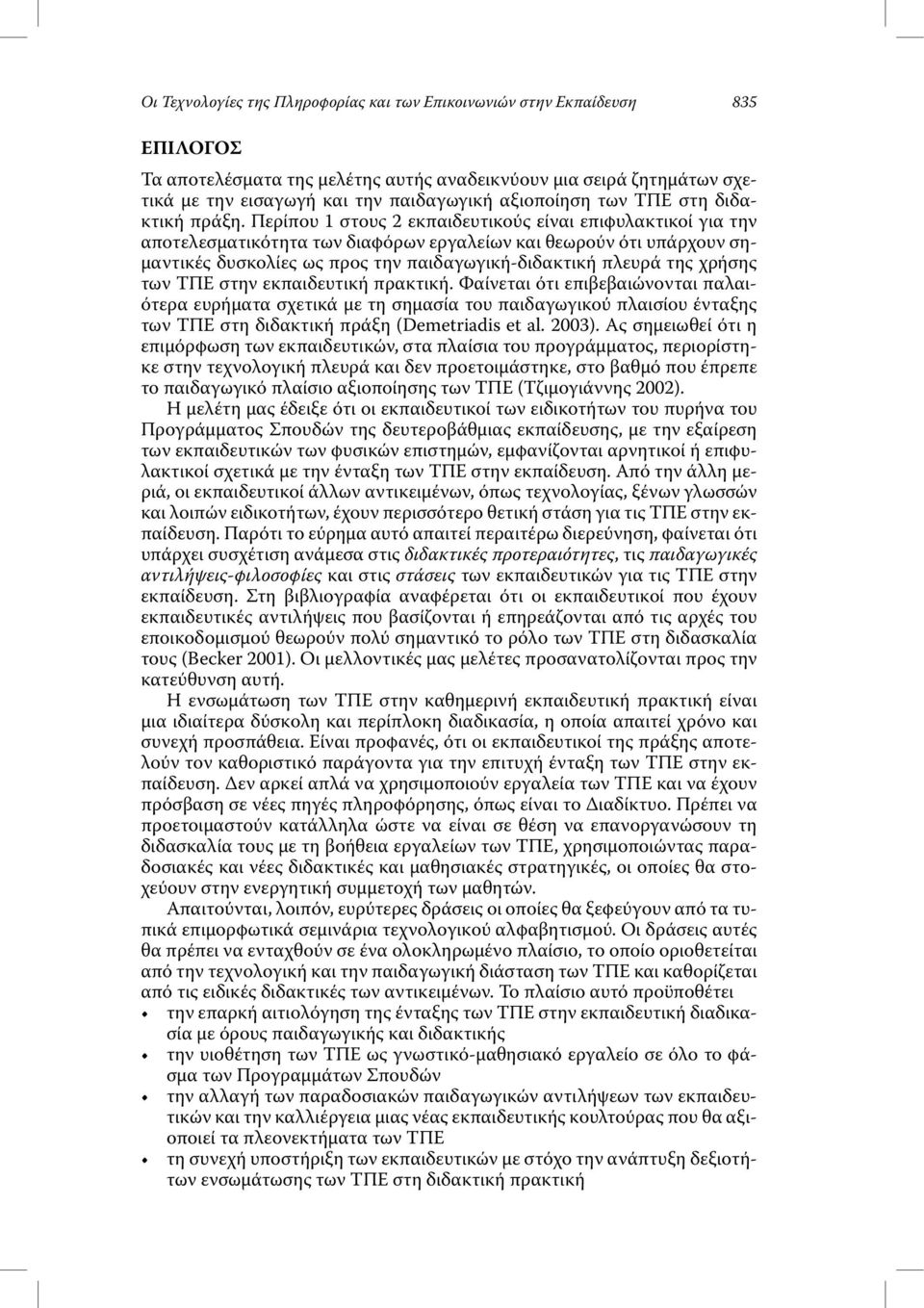 Οι Τεχνολογίες της Πληροφορίας και των Επικοινωνιών στην Εκπαίδευση 835

ΕΠΙΛΟΓΟΣ

Τα αποτελέσματα της μελέτης αυτής αναδεικνύουν μια σειρά ζητημάτων σχετικά με την εισαγωγή και την παιδαγωγική αξιοποίηση των ΤΠΕ στη διδακτική πράξη. Περίπου 1 στους 2 εκπαιδευτικούς είναι επιφυλακτικοί για την αποτελεσματικότητα των διαφόρων εργαλείων και θεωρούν ότι υπάρχουν σημαντικές δυσκολίες ως προς την παιδαγωγική-διδακτική πλευρά της χρήσης των ΤΠΕ στην εκπαιδευτική πρακτική. Φαίνεται ότι επιβεβαιώνονται παλαιότερα ευρήματα σχετικά με τη σημασία του παιδαγωγικού πλαισίου ένταξης των ΤΠΕ στη διδακτική πράξη (Demetriadis et al. 2003). Ας σημειωθεί ότι η επιμόρφωση των εκπαιδευτικών, στα πλαίσια του προγράμματος, περιορίστηκε στην τεχνολογική πλευρά και δεν προετοιμάστηκε, στο βαθμό που έπρεπε το παιδαγωγικό πλαίσιο αξιοποίησης των ΤΠΕ (Τζιμογιάννης 2002).

Η μελέτη μας έδειξε ότι οι εκπαιδευτικοί των ειδικοτήτων του πυρήνα του Προγράμματος Σπουδών της δευτεροβάθμιας εκπαίδευσης, με την εξαίρεση των εκπαιδευτικών των φυσικών επιστημών, εμφανίζονται αρνητικοί ή επιφυλακτικοί σχετικά με την ένταξη των ΤΠΕ στην εκπαίδευση. Από την άλλη μεριά, οι εκπαιδευτικοί άλλων αντικειμένων, όπως τεχνολογίας, ξένων γλωσσών και λοιπών ειδικοτήτων, έχουν περισσότερο θετική στάση για τις ΤΠΕ στην εκπαίδευση. Παρότι το εύρημα αυτό απαιτεί περαιτέρω διερεύνηση, φαίνεται ότι υπάρχει συσχέτιση ανάμεσα στις διδακτικές προτεραιότητες, τις παιδαγωγικές αντιλήψεις-φιλοσοφίες και στις στάσεις των εκπαιδευτικών για τις ΤΠΕ στην εκπαίδευση. Στη βιβλιογραφία αναφέρεται ότι οι εκπαιδευτικοί που έχουν εκπαιδευτικές αντιλήψεις που βασίζονται ή επηρεάζονται από τις αρχές του εποικοδομισμού θεωρούν πολύ σημαντικό το ρόλο των ΤΠΕ στη διδασκαλία τους (Becker 2001). Οι μελλοντικές μας μελέτες προσανατολίζονται προς την κατεύθυνση αυτή.

Η ενσωμάτωση των ΤΠΕ στην καθημερινή εκπαιδευτική πρακτική είναι μια ιδιαίτερα δύσκολη και περίπλοκη διαδικασία, η οποία απαιτεί χρόνο και συνεχή προσπάθεια. Είναι προφανές, ότι οι εκπαιδευτικοί της πράξης αποτελούν τον καθοριστικό παράγοντα για την επιτυχή ένταξη των ΤΠΕ στην εκπαίδευση. Δεν αρκεί απλά να χρησιμοποιούν εργαλεία των ΤΠΕ και να έχουν πρόσβαση σε νέες πηγές πληροφόρησης, όπως είναι το Διαδίκτυο. Πρέπει να προετοιμαστούν κατάλληλα ώστε να είναι σε θέση να επανοργανώσουν τη διδασκαλία τους με τη βοήθεια εργαλείων των ΤΠΕ, χρησιμοποιώντας παραδοσιακές και νέες διδακτικές και μαθησιακές στρατηγικές, οι οποίες θα στοχεύουν στην ενεργητική συμμετοχή των μαθητών.

Απαιτούνται, λοιπόν, ευρύτερες δράσεις οι οποίες θα ξεφεύγουν από τα τυπικά επιμορφωτικά σεμινάρια τεχνολογικού αλφαβητισμού. Οι δράσεις αυτές θα πρέπει να ενταχθούν σε ένα ολοκληρωμένο πλαίσιο, το οποίο οριοθετείται από την τεχνολογική και την παιδαγωγική διάσταση των ΤΠΕ και καθορίζεται από τις ειδικές διδακτικές των αντικειμένων. Το πλαίσιο αυτό προϋποθέτει
• την επαρκή αιτιολόγηση της ένταξης των ΤΠΕ στην εκπαιδευτική διαδικασία με όρους παιδαγωγικής και διδακτικής
• την υιοθέτηση των ΤΠΕ ως γνωστικό-μαθησιακό εργαλείο σε όλο το φάσμα των Προγραμμάτων Σπουδών
• την αλλαγή των παραδοσιακών παιδαγωγικών αντιλήψεων των εκπαιδευτικών και την καλλιέργεια μιας νέας εκπαιδευτικής κουλτούρας που θα αξιοποιεί τα πλεονεκτήματα των ΤΠΕ
• τη συνεχή υποστήριξη των εκπαιδευτικών με στόχο την ανάπτυξη δεξιοτήτων ενσωμάτωσης των ΤΠΕ στη διδακτική πρακτική